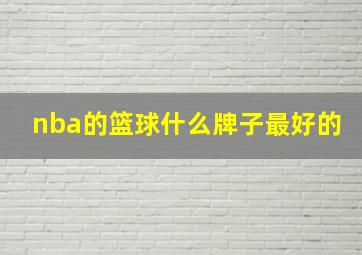 nba的篮球什么牌子最好的